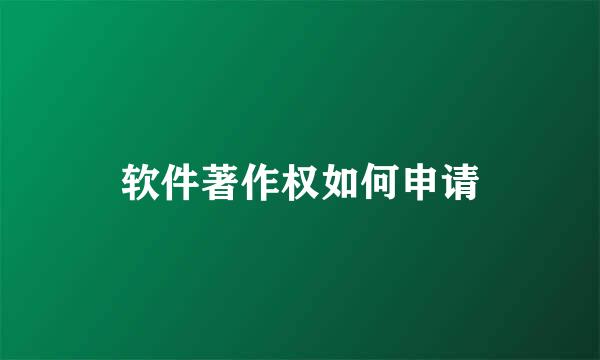 软件著作权如何申请